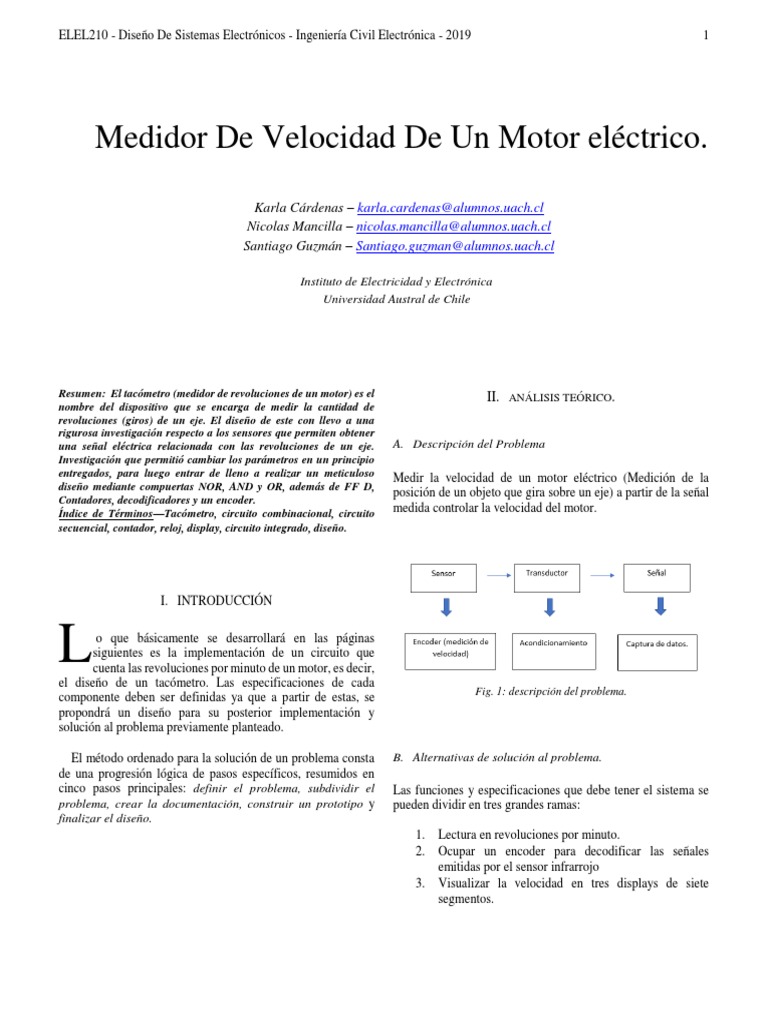 ELEL210 - Diseño De Sistemas Electrónicos - Ingeniería Civil Electrónica - 2019

1

Medidor De Velocidad De Un Motor eléctrico.

Karla Cárdenas – karla.cardenas@alumnos.uach.cl
Nicolas Mancilla – nicolas.mancilla@alumnos.uach.cl
Santiago Guzmán – Santiago.guzman@alumnos.uach.cl

Instituto de Electricidad y Electrónica
Universidad Austral de Chile

Resumen: El tacómetro (medidor de revoluciones de un motor) es el nombre del dispositivo que se encarga de medir la cantidad de revoluciones (giros) de un eje. El diseño de este con llevo a una rigurosa investigación respecto a los sensores que permiten obtener una señal eléctrica relacionada con las revoluciones de un eje. Investigación que permitió cambiar los parámetros en un principio entregados, para luego entrar de lleno a realizar un meticuloso diseño mediante compuertas NOR, AND y OR, además de FF D, Contadores, decodificadores y un encoder.
Índice de Términos—Tacómetro, circuito combinacional, circuito secuencial, contador, reloj, display, circuito integrado, diseño.

I. INTRODUCCIÓN

Lo que básicamente se desarrollará en las páginas siguientes es la implementación de un circuito que cuenta las revoluciones por minuto de un motor, es decir, el diseño de un tacómetro. Las especificaciones de cada componente deben ser definidas ya que a partir de estas, se propondrá un diseño para su posterior implementación y solución al problema previamente planteado.

El método ordenado para la solución de un problema consta de una progresión lógica de pasos específicos, resumidos en cinco pasos principales: definir el problema, subdividir el problema, crear la documentación, construir un prototipo y finalizar el diseño.

II. ANÁLISIS TEÓRICO.

A. Descripción del Problema

Medir la velocidad de un motor eléctrico (Medición de la posición de un objeto que gira sobre un eje) a partir de la señal medida controlar la velocidad del motor.

Sensor
Transductor
Señal
Encoder (medición de velocidad)
Acondicionamiento
Captura de datos.

Fig. 1: descripción del problema.

B. Alternativas de solución al problema.

Las funciones y especificaciones que debe tener el sistema se pueden dividir en tres grandes ramas:

1. Lectura en revoluciones por minuto.
2. Ocupar un encoder para decodificar las señales emitidas por el sensor infrarrojo
3. Visualizar la velocidad en tres displays de siete segmentos.